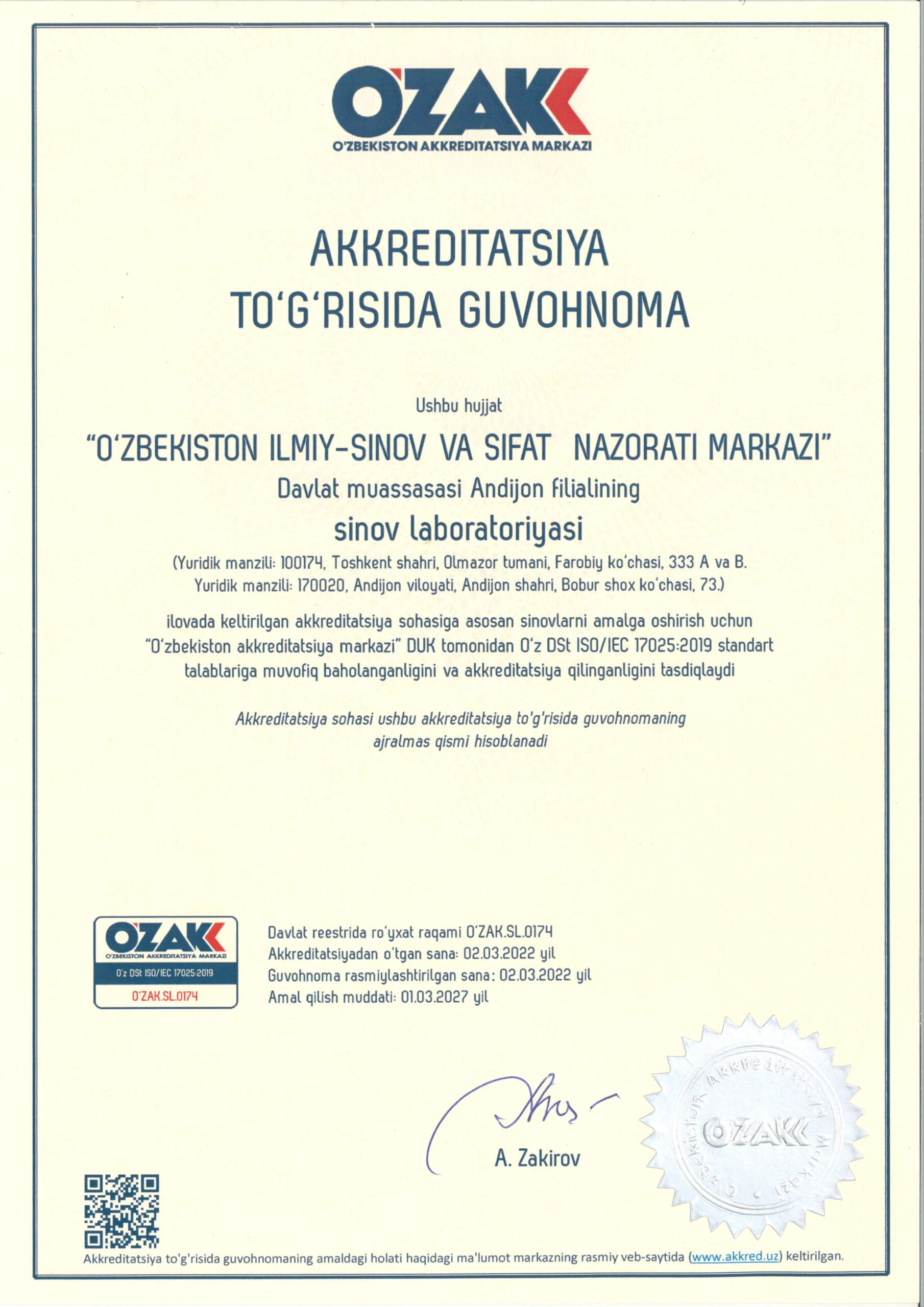 O'ZAK
O'ZBEKISTON AKKREDITATSIYA MARKAZI

AKKREDITATSIYA TO'G'RISIDA GUVOHNOMA

Ushbu hujjat

"O'ZBEKISTON ILMIY-SINOV VA SIFAT NAZORATI MARKAZI"
Davlat muassasasi Andijon filialining
sinov laboratoriyasi

(Yuridik manzili: 100174, Toshkent shahri, Olmazor tumani, Farobiy ko'chasi, 333 A va B. Yuridik manzili: 170020, Andijon viloyati, Andijon shahri, Bobur shox ko'chasi, 73.)

ilovada keltirilgan akkreditatsiya sohasiga asosan sinovlarni amalga oshirish uchun "O'zbekiston akkreditatsiya markazi" DUK tomonidan O'z DSt ISO/IEC 17025:2019 standart talablariga muvofiq baholanganligini va akkreditatsiya qilinganligini tasdiqlaydi

Akkreditatsiya sohasi ushbu akkreditatsiya to'g'risida guvohnomaning ajralmas qismi hisoblanadi

O'ZAK
O'ZBEKISTON AKKREDITATSIYA MARKAZI
O'z DSt ISO/IEC 17025:2019
O'ZAK.SL.0174

Davlat reestrida ro'yxat raqami O'ZAK.SL.0174
Akkreditatsiyadan o'tgan sana: 02.03.2022 yil
Guvohnoma rasmiylashtirilgan sana: 02.03.2022 yil
Amal qilish muddati: 01.03.2027 yil

A. Zakirov

O'zbekiston Akkreditatsiya Markazi
O'ZAK

Akkreditatsiya to'g'risida guvohnomaning amaldagi holati haqidagi ma'lumot markazning rasmiy veb-saytida (www.akkred.uz) keltirilgan.